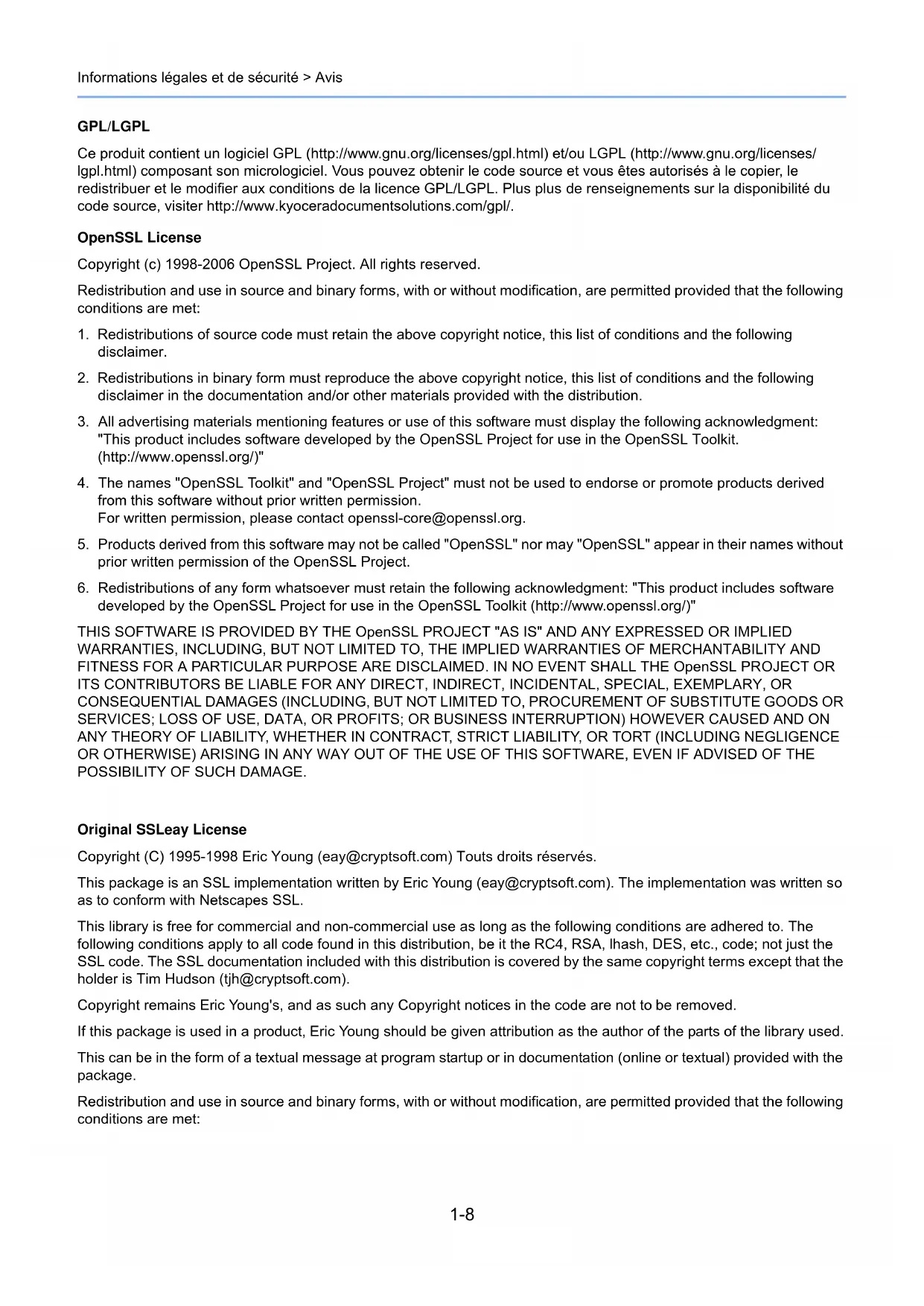 Informations légales et de sécurité > Avis

GPL/LGPL

Ce produit contient un logiciel GPL (http://www.gnu.org/licenses/gpl.html) et/ou LGPL (http://www.gnu.org/licenses/lgpl.html) composant son micrologiciel. Vous pouvez obtenir le code source et vous êtes autorisés à le copier, le redistribuer et le modifier aux conditions de la licence GPL/LGPL. Plus plus de renseignements sur la disponibilité du code source, visiter http://www.kyoceradocumentsolutions.com/gpl/.

OpenSSL License

Copyright (c) 1998-2006 OpenSSL Project. All rights reserved.

Redistribution and use in source and binary forms, with or without modification, are permitted provided that the following conditions are met:

1. Redistributions of source code must retain the above copyright notice, this list of conditions and the following disclaimer.

2. Redistributions in binary form must reproduce the above copyright notice, this list of conditions and the following disclaimer in the documentation and/or other materials provided with the distribution.

3. All advertising materials mentioning features or use of this software must display the following acknowledgment: "This product includes software developed by the OpenSSL Project for use in the OpenSSL Toolkit. (http://www.openssl.org/)"

4. The names "OpenSSL Toolkit" and "OpenSSL Project" must not be used to endorse or promote products derived from this software without prior written permission.
For written permission, please contact openssl-core@openssl.org.

5. Products derived from this software may not be called "OpenSSL" nor may "OpenSSL" appear in their names without prior written permission of the OpenSSL Project.

6. Redistributions of any form whatsoever must retain the following acknowledgment: "This product includes software developed by the OpenSSL Project for use in the OpenSSL Toolkit (http://www.openssl.org/)"

THIS SOFTWARE IS PROVIDED BY THE OpenSSL PROJECT "AS IS" AND ANY EXPRESSED OR IMPLIED WARRANTIES, INCLUDING, BUT NOT LIMITED TO, THE IMPLIED WARRANTIES OF MERCHANTABILITY AND FITNESS FOR A PARTICULAR PURPOSE ARE DISCLAIMED. IN NO EVENT SHALL THE OpenSSL PROJECT OR ITS CONTRIBUTORS BE LIABLE FOR ANY DIRECT, INDIRECT, INCIDENTAL, SPECIAL, EXEMPLARY, OR CONSEQUENTIAL DAMAGES (INCLUDING, BUT NOT LIMITED TO, PROCUREMENT OF SUBSTITUTE GOODS OR SERVICES; LOSS OF USE, DATA, OR PROFITS; OR BUSINESS INTERRUPTION) HOWEVER CAUSED AND ON ANY THEORY OF LIABILITY, WHETHER IN CONTRACT, STRICT LIABILITY, OR TORT (INCLUDING NEGLIGENCE OR OTHERWISE) ARISING IN ANY WAY OUT OF THE USE OF THIS SOFTWARE, EVEN IF ADVISED OF THE POSSIBILITY OF SUCH DAMAGE.

Original SSLeay License

Copyright (C) 1995-1998 Eric Young (eay@cryptsoft.com) Touts droits réservés.

This package is an SSL implementation written by Eric Young (eay@cryptsoft.com). The implementation was written so as to conform with Netscapes SSL.

This library is free for commercial and non-commercial use as long as the following conditions are adhered to. The following conditions apply to all code found in this distribution, be it the RC4, RSA, lhash, DES, etc., code; not just the SSL code. The SSL documentation included with this distribution is covered by the same copyright terms except that the holder is Tim Hudson (tjh@cryptsoft.com).

Copyright remains Eric Young's, and as such any Copyright notices in the code are not to be removed.

If this package is used in a product, Eric Young should be given attribution as the author of the parts of the library used.

This can be in the form of a textual message at program startup or in documentation (online or textual) provided with the package.

Redistribution and use in source and binary forms, with or without modification, are permitted provided that the following conditions are met:

1-8